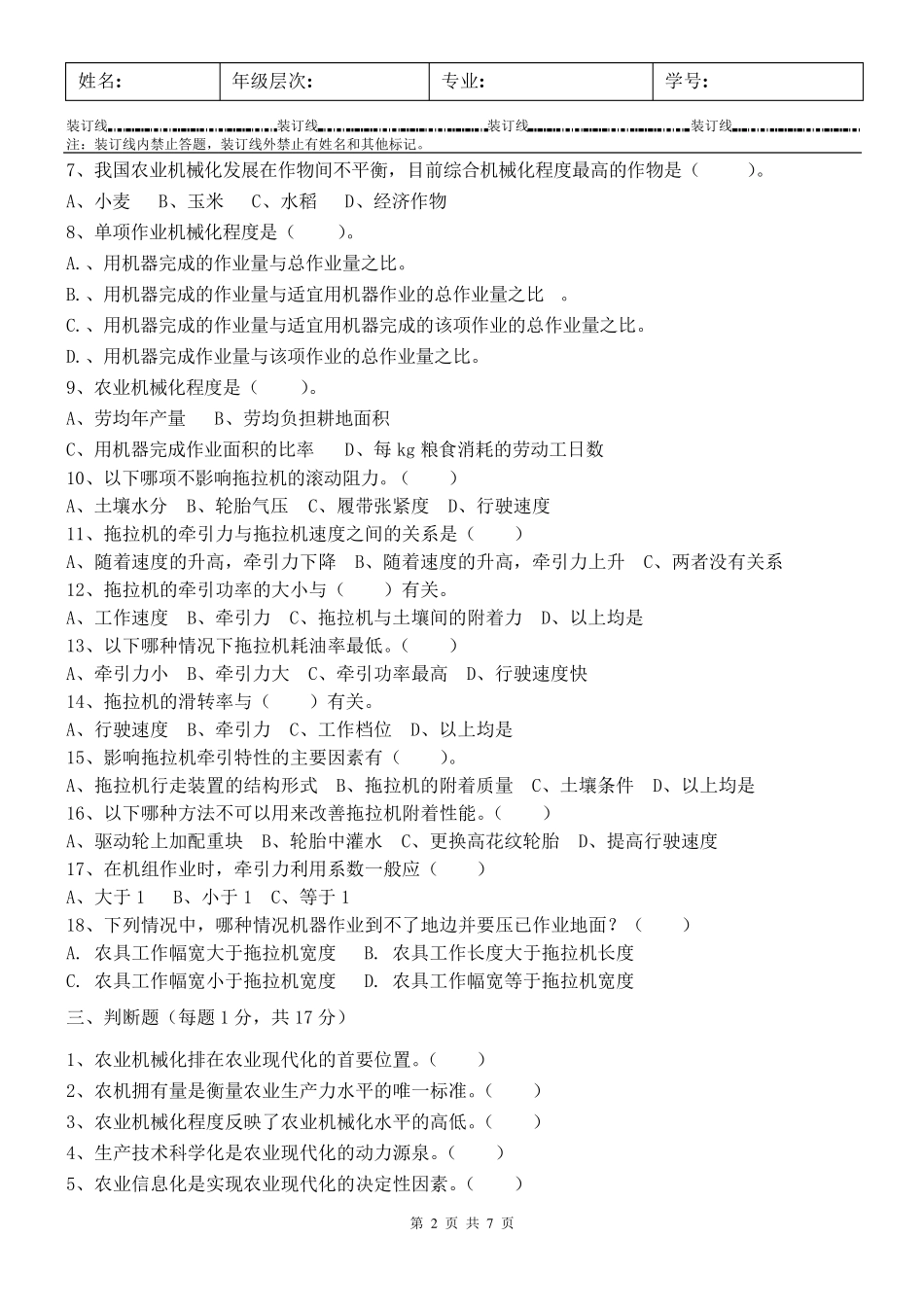 | 姓名: | 年级层次: | 专业: | 学号: |
|---|---|---|---|

装订线 装订线 装订线 装订线
注:装订线内禁止答题,装订线外禁止有姓名和其他标记。

7、我国农业机械化发展在作物间不平衡,目前综合机械化程度最高的作物是(　　)。
A、小麦　B、玉米　C、水稻　D、经济作物

8、单项作业机械化程度是(　　)。
A.、用机器完成的作业量与总作业量之比。
B.、用机器完成的作业量与适宜用机器作业的总作业量之比　。
C.、用机器完成的作业量与适宜用机器完成的该项作业的总作业量之比。
D.、用机器完成作业量与该项作业的总作业量之比。

9、农业机械化程度是(　　)。
A、劳均年产量　B、劳均负担耕地面积
C、用机器完成作业面积的比率　D、每 kg 粮食消耗的劳动工日数

10、以下哪项不影响拖拉机的滚动阻力。(　　)
A、土壤水分　B、轮胎气压　C、履带张紧度　D、行驶速度

11、拖拉机的牵引力与拖拉机速度之间的关系是(　　)
A、随着速度的升高,牵引力下降　B、随着速度的升高,牵引力上升　C、两者没有关系

12、拖拉机的牵引功率的大小与(　　)有关。
A、工作速度　B、牵引力　C、拖拉机与土壤间的附着力　D、以上均是

13、以下哪种情况下拖拉机耗油率最低。(　　)
A、牵引力小　B、牵引力大　C、牵引功率最高　D、行驶速度快

14、拖拉机的滑转率与(　　)有关。
A、行驶速度　B、牵引力　C、工作档位　D、以上均是

15、影响拖拉机牵引特性的主要因素有(　　)。
A、拖拉机行走装置的结构形式　B、拖拉机的附着质量　C、土壤条件　D、以上均是

16、以下哪种方法不可以用来改善拖拉机附着性能。(　　)
A、驱动轮上加配重块　B、轮胎中灌水　C、更换高花纹轮胎　D、提高行驶速度

17、在机组作业时,牵引力利用系数一般应(　　)
A、大于 1　B、小于 1　C、等于 1

18、下列情况中,哪种情况机器作业到不了地边并要压已作业地面?(　　)
A. 农具工作幅宽大于拖拉机宽度　B. 农具工作长度大于拖拉机长度
C. 农具工作幅宽小于拖拉机宽度　D. 农具工作幅宽等于拖拉机宽度

三、判断题(每题 1 分,共 17 分)

1、农业机械化排在农业现代化的首要位置。(　　)
2、农机拥有量是衡量农业生产力水平的唯一标准。(　　)
3、农业机械化程度反映了农业机械化水平的高低。(　　)
4、生产技术科学化是农业现代化的动力源泉。(　　)
5、农业信息化是实现农业现代化的决定性因素。(　　)

第 2 页 共 7 页